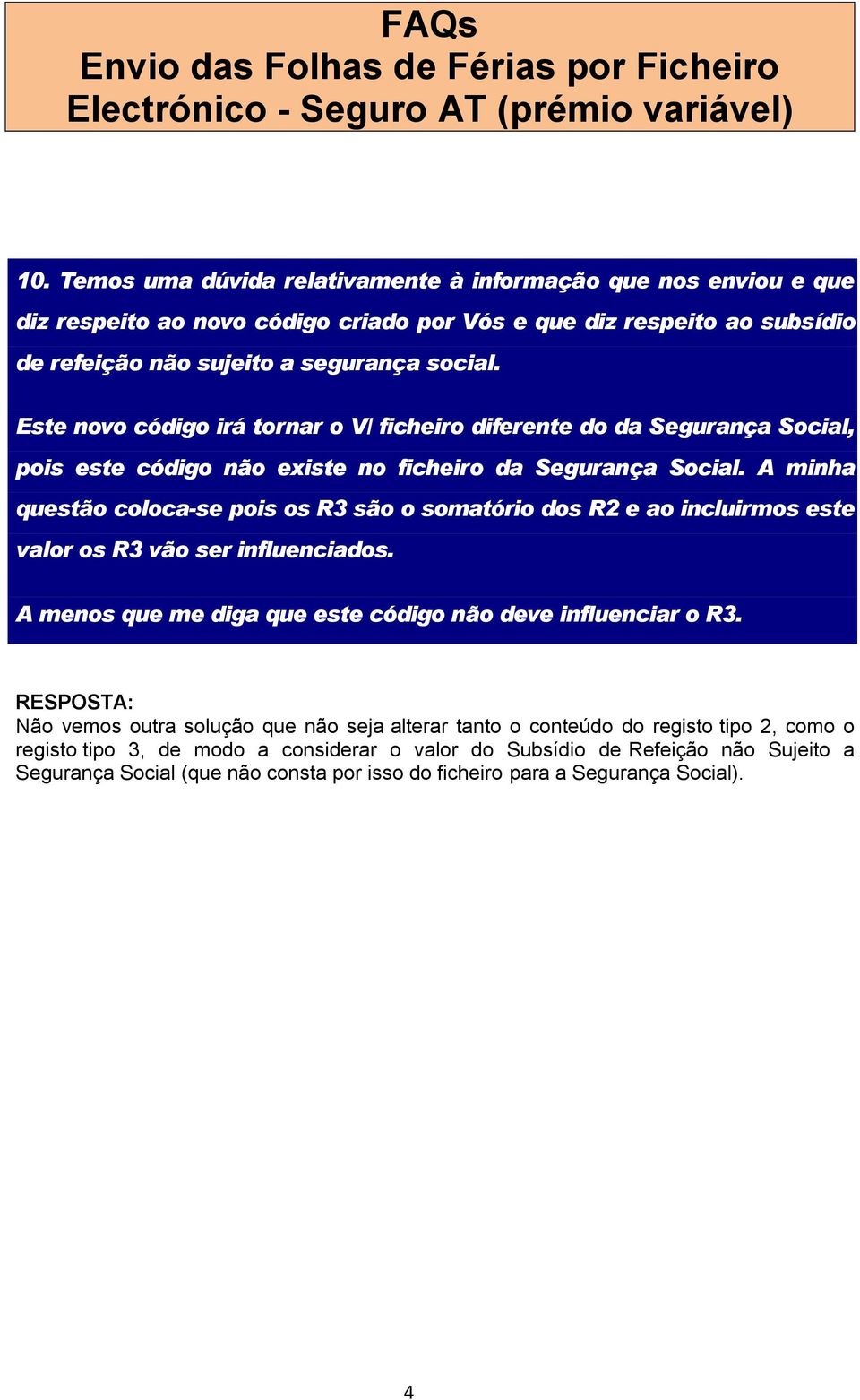 FAQs
Envio das Folhas de Férias por Ficheiro Electrónico - Seguro AT (prémio variável)

10. Temos uma dúvida relativamente à informação que nos enviou e que diz respeito ao novo código criado por Vós e que diz respeito ao subsídio de refeição não sujeito a segurança social.

Este novo código irá tornar o V/ ficheiro diferente do da Segurança Social, pois este código não existe no ficheiro da Segurança Social. A minha questão coloca-se pois os R3 são o somatório dos R2 e ao incluirmos este valor os R3 vão ser influenciados.

A menos que me diga que este código não deve influenciar o R3.

RESPOSTA:
Não vemos outra solução que não seja alterar tanto o conteúdo do registo tipo 2, como o registo tipo 3, de modo a considerar o valor do Subsídio de Refeição não Sujeito a Segurança Social (que não consta por isso do ficheiro para a Segurança Social).

4